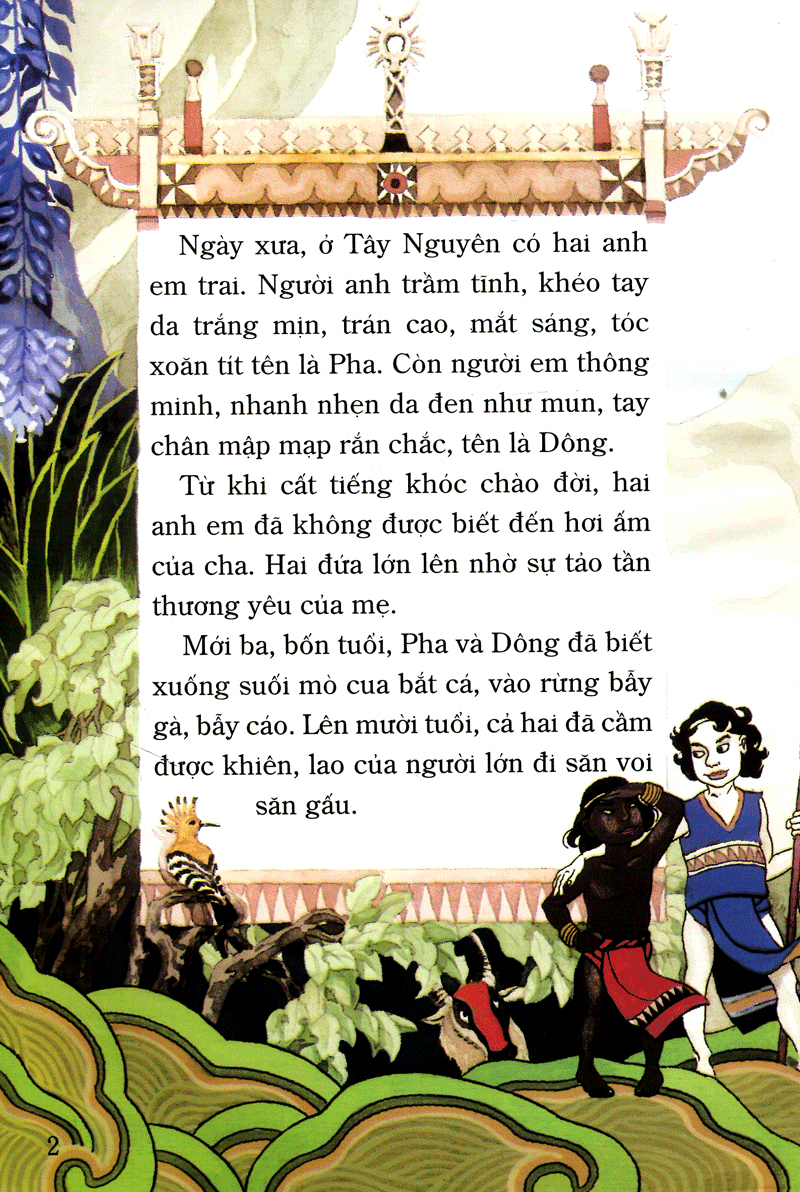 Ngày xưa, ở Tây Nguyên có hai anh em trai. Người anh trầm tĩnh, khéo tay da trắng mịn, trán cao, mắt sáng, tóc xoăn tít tên là Pha. Còn người em thông minh, nhanh nhẹn da đen như mun, tay chân mập mạp rắn chắc, tên là Dông.

Từ khi cất tiếng khóc chào đời, hai anh em đã không được biết đến hơi ấm của cha. Hai đứa lớn lên nhờ sự tảo tần thương yêu của mẹ.

Mới ba, bốn tuổi, Pha và Dông đã biết xuống suối mò cua bắt cá, vào rừng bẫy gà, bẫy cáo. Lên mười tuổi, cả hai đã cầm được khiên, lao của người lớn đi săn voi săn gấu.

2